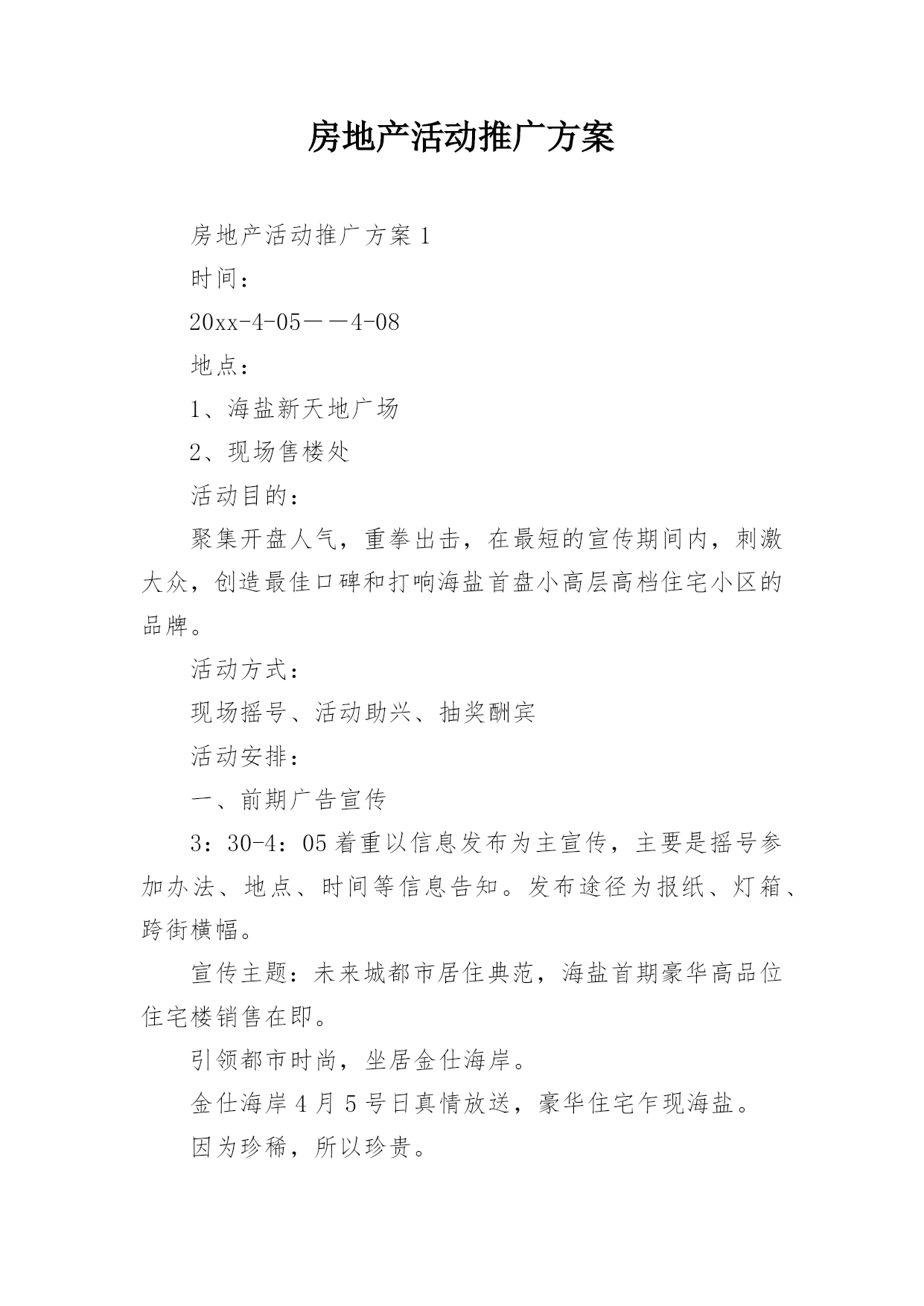 房地产活动推广方案

房地产活动推广方案1

时间：

20xx-4-05——4-08

地点：

1、海盐新天地广场

2、现场售楼处

活动目的：

聚集开盘人气，重拳出击，在最短的宣传期间内，刺激大众，创造最佳口碑和打响海盐首盘小高层高档住宅小区的品牌。

活动方式：

现场摇号、活动助兴、抽奖酬宾

活动安排：

一、前期广告宣传

3：30-4：05着重以信息发布为主宣传，主要是摇号参加办法、地点、时间等信息告知。发布途径为报纸、灯箱、跨街横幅。

宣传主题：未来城都市居住典范，海盐首期豪华高品位住宅楼销售在即。

引领都市时尚，坐居金仕海岸。

金仕海岸4月5号日真情放送，豪华住宅乍现海盐。

因为珍稀，所以珍贵。